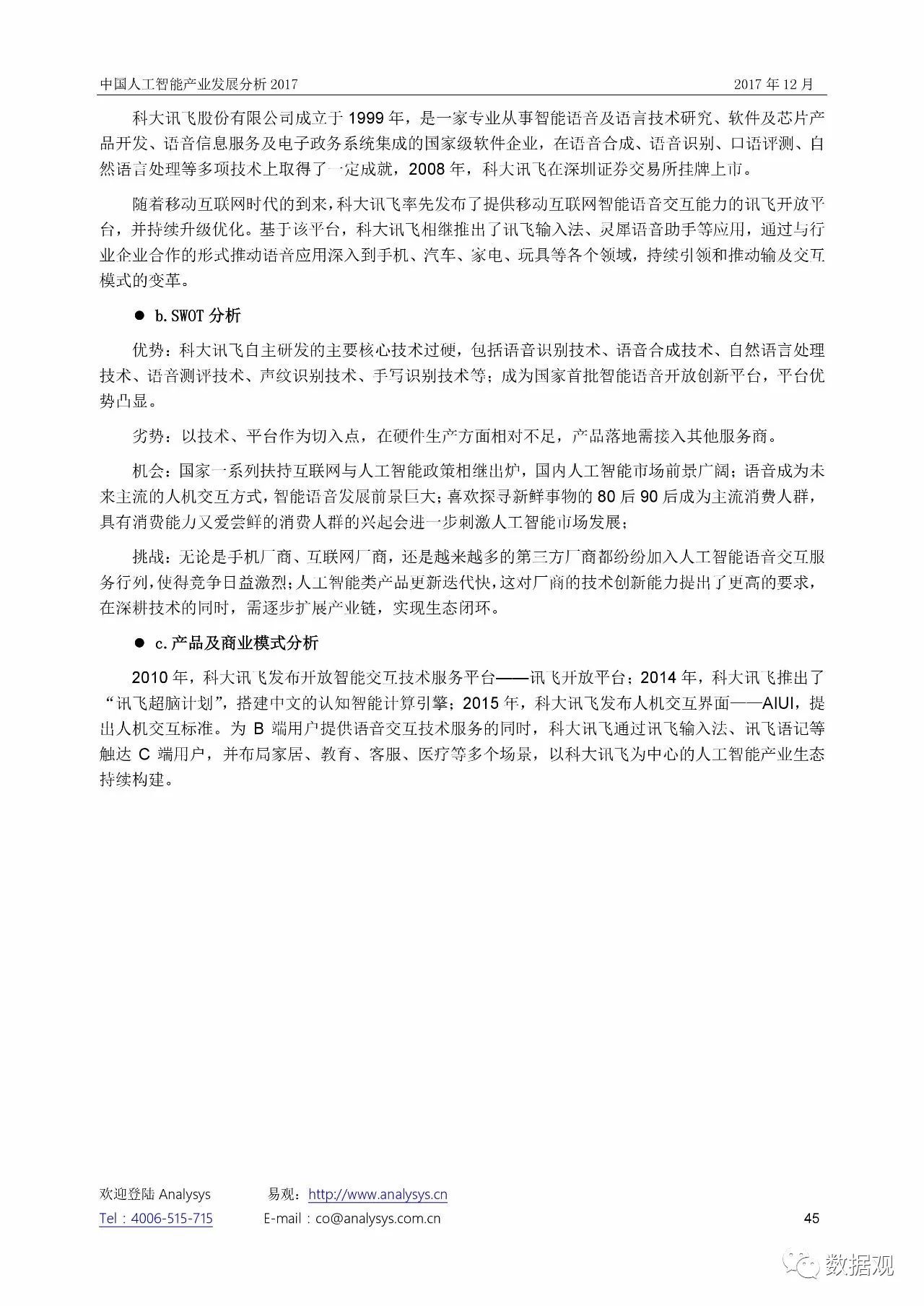 中国人工智能产业发展分析 2017　2017 年 12 月

科大讯飞股份有限公司成立于 1999 年，是一家专业从事智能语音及语言技术研究、软件及芯片产品开发、语音信息服务及电子政务系统集成的国家级软件企业，在语音合成、语音识别、口语评测、自然语言处理等多项技术上取得了一定成就，2008 年，科大讯飞在深圳证券交易所挂牌上市。

随着移动互联网时代的到来，科大讯飞率先发布了提供移动互联网智能语音交互能力的讯飞开放平台，并持续升级优化。基于该平台，科大讯飞相继推出了讯飞输入法、灵犀语音助手等应用，通过与行业企业合作的形式推动语音应用深入到手机、汽车、家电、玩具等各个领域，持续引领和推动输及交互模式的变革。

● b.SWOT 分析

优势：科大讯飞自主研发的主要核心技术过硬，包括语音识别技术、语音合成技术、自然语言处理技术、语音测评技术、声纹识别技术、手写识别技术等；成为国家首批智能语音开放创新平台，平台优势凸显。

劣势：以技术、平台作为切入点，在硬件生产方面相对不足，产品落地需接入其他服务商。

机会：国家一系列扶持互联网与人工智能政策相继出炉，国内人工智能市场前景广阔；语音成为未来主流的人机交互方式，智能语音发展前景巨大；喜欢探寻新鲜事物的 80 后 90 后成为主流消费人群，具有消费能力又爱尝鲜的消费人群的兴起会进一步刺激人工智能市场发展；

挑战：无论是手机厂商、互联网厂商，还是越来越多的第三方厂商都纷纷加入人工智能语音交互服务行列，使得竞争日益激烈；人工智能类产品更新迭代快，这对厂商的技术创新能力提出了更高的要求，在深耕技术的同时，需逐步扩展产业链，实现生态闭环。

● c.产品及商业模式分析

2010 年，科大讯飞发布开放智能交互技术服务平台——讯飞开放平台；2014 年，科大讯飞推出了“讯飞超脑计划”，搭建中文的认知智能计算引擎；2015 年，科大讯飞发布人机交互界面——AIUI，提出人机交互标准。为 B 端用户提供语音交互技术服务的同时，科大讯飞通过讯飞输入法、讯飞语记等触达 C 端用户，并布局家居、教育、客服、医疗等多个场景，以科大讯飞为中心的人工智能产业生态持续构建。

欢迎登陆 Analysys　易观：http://www.analysys.cn
Tel：4006-515-715　E-mail：co@analysys.com.cn　45

数据观